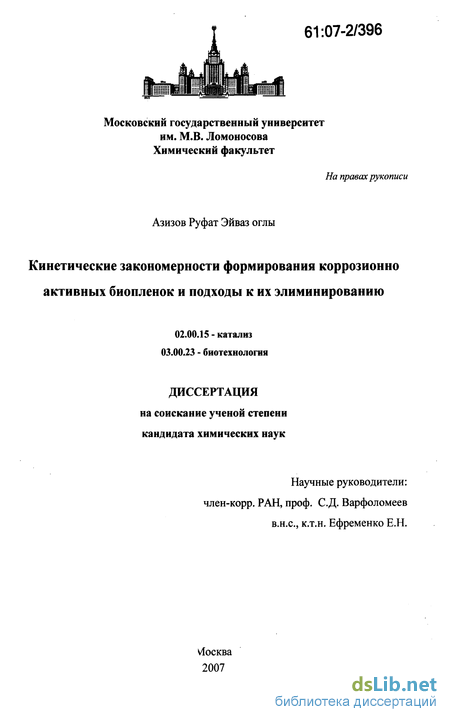 61:07-2/396

Московский государственный университет
им. М.В. Ломоносова
Химический факультет

На правах рукописи

Азизов Руфат Эйваз оглы

Кинетические закономерности формирования коррозионно активных биопленок и подходы к их элиминированию

02.00.15 - катализ
03.00.23 - биотехнология

ДИССЕРТАЦИЯ
на соискание ученой степени
кандидата химических наук

Научные руководители:
член-корр. РАН, проф. С.Д. Варфоломеев
в.н.с., к.т.н. Ефременко Е.Н.

Москва
2007

dsLib.net
библиотека диссертаций